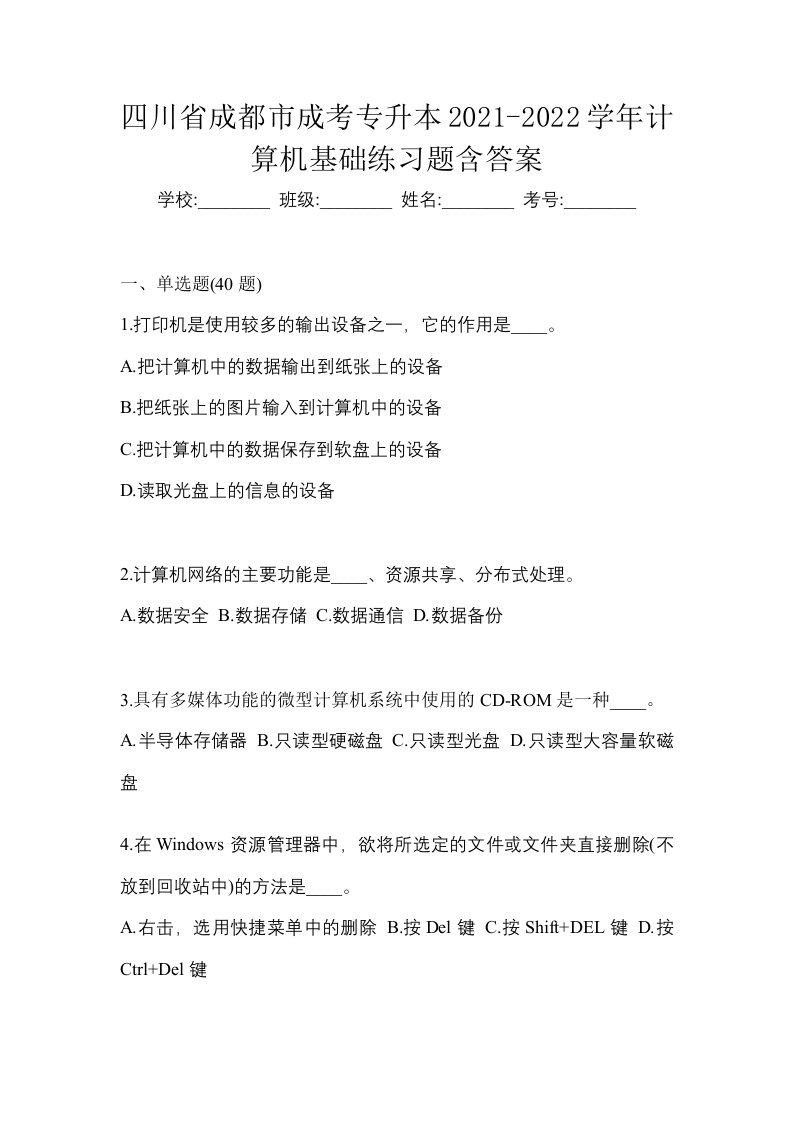 四川省成都市成考专升本2021-2022学年计算机基础练习题含答案

学校:________ 班级:________ 姓名:________ 考号:________

一、单选题(40 题)

1.打印机是使用较多的输出设备之一，它的作用是____。

A.把计算机中的数据输出到纸张上的设备

B.把纸张上的图片输入到计算机中的设备

C.把计算机中的数据保存到软盘上的设备

D.读取光盘上的信息的设备

2.计算机网络的主要功能是____、资源共享、分布式处理。

A.数据安全 B.数据存储 C.数据通信 D.数据备份

3.具有多媒体功能的微型计算机系统中使用的 CD-ROM 是一种____。

A.半导体存储器 B.只读型硬磁盘 C.只读型光盘 D.只读型大容量软磁盘

4.在 Windows 资源管理器中，欲将所选定的文件或文件夹直接删除(不放到回收站中)的方法是____。

A.右击，选用快捷菜单中的删除 B.按 Del 键 C.按 Shift+DEL 键 D.按 Ctrl+Del 键